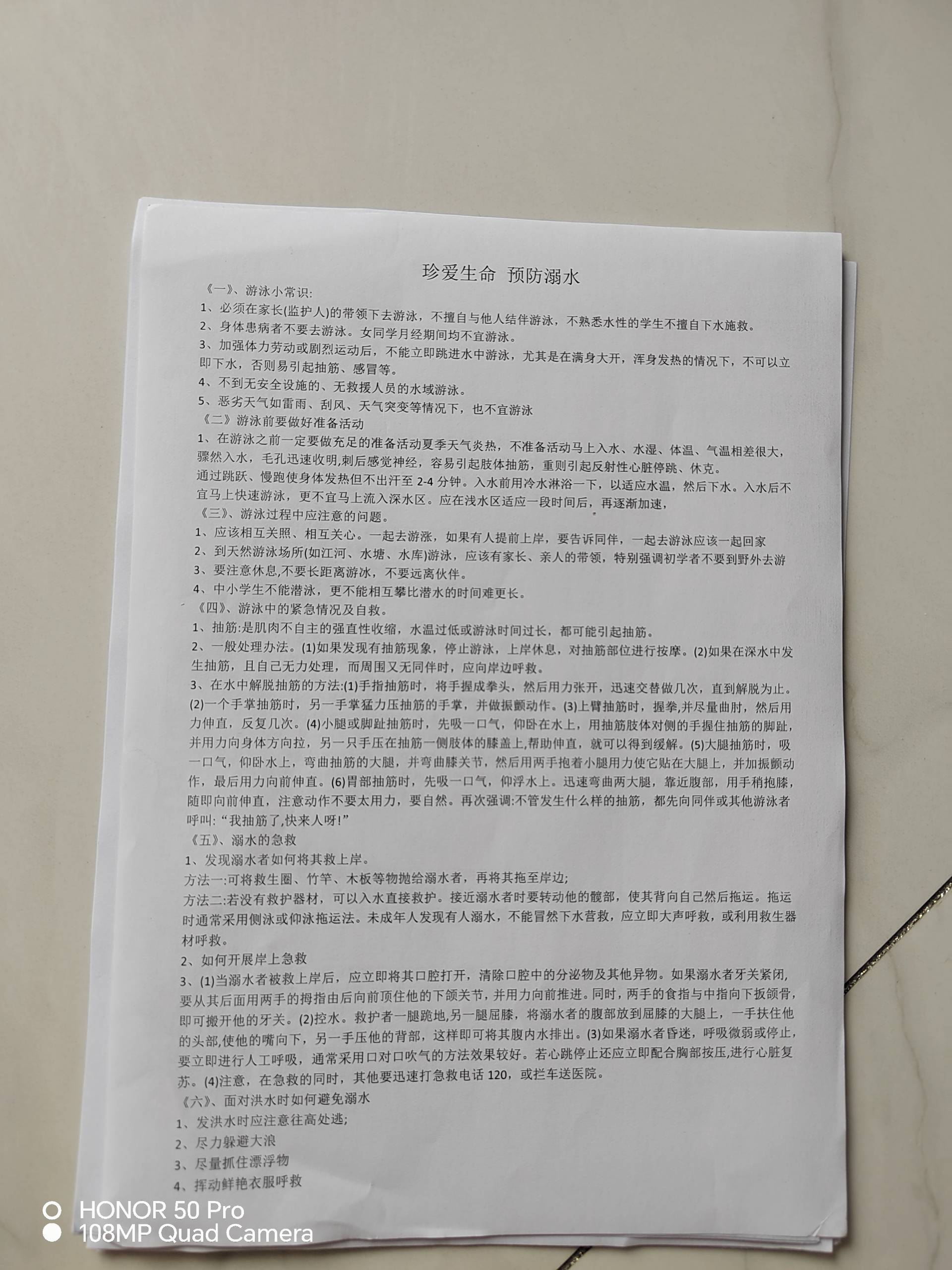 珍爱生命 预防溺水

《一》、游泳小常识:

1、必须在家长(监护人)的带领下去游泳，不擅自与他人结伴游泳，不熟悉水性的学生不擅自下水施救。

2、身体患病者不要去游泳。女同学月经期间均不宜游泳。

3、加强体力劳动或剧烈运动后，不能立即跳进水中游泳，尤其是在满身大开，浑身发热的情况下，不可以立即下水，否则易引起抽筋、感冒等。

4、不到无安全设施的、无救援人员的水域游泳。

5、恶劣天气如雷雨、刮风、天气突变等情况下，也不宜游泳

《二》游泳前要做好准备活动

1、在游泳之前一定要做充足的准备活动夏季天气炎热，不准备活动马上入水、水湿、体温、气温相差很大，骤然入水，毛孔迅速收明,刺后感觉神经，容易引起肢体抽筋，重则引起反射性心脏停跳、休克。

通过跳跃、慢跑使身体发热但不出汗至 2-4 分钟。入水前用冷水淋浴一下，以适应水温，然后下水。入水后不宜马上快速游泳，更不宜马上流入深水区。应在浅水区适应一段时间后，再逐渐加速,

《三》、游泳过程中应注意的问题。

1、应该相互关照、相互关心。一起去游涨，如果有人提前上岸，要告诉同伴，一起去游泳应该一起回家

2、到天然游泳场所(如江河、水塘、水库)游泳，应该有家长、亲人的带领，特别强调初学者不要到野外去游

3、要注意休息,不要长距离游泳，不要远离伙伴。

4、中小学生不能潜泳，更不能相互攀比潜水的时间难更长。

《四》、游泳中的紧急情况及自救。

1、抽筋:是肌肉不自主的强直性收缩，水温过低或游泳时间过长，都可能引起抽筋。

2、一般处理办法。(1)如果发现有抽筋现象，停止游泳，上岸休息，对抽筋部位进行按摩。(2)如果在深水中发生抽筋，且自己无力处理，而周围又无同伴时，应向岸边呼救。

3、在水中解脱抽筋的方法:(1)手指抽筋时，将手握成拳头，然后用力张开，迅速交替做几次，直到解脱为止。(2)一个手掌抽筋时，另一手掌猛力压抽筋的手掌，并做振颤动作。(3)上臂抽筋时，握拳,并尽量曲肘，然后用力伸直，反复几次。(4)小腿或脚趾抽筋时，先吸一口气，仰卧在水上，用抽筋肢体对侧的手握住抽筋的脚趾，并用力向身体方向拉，另一只手压在抽筋一侧肢体的膝盖上,帮助伸直，就可以得到缓解。(5)大腿抽筋时，吸一口气，仰卧水上，弯曲抽筋的大腿，并弯曲膝关节，然后用两手抱着小腿用力使它贴在大腿上，并加振颤动作，最后用力向前伸直。(6)胃部抽筋时，先吸一口气，仰浮水上。迅速弯曲两大腿，靠近腹部，用手稍抱膝，随即向前伸直，注意动作不要太用力，要自然。再次强调:不管发生什么样的抽筋，都先向同伴或其他游泳者呼叫:“我抽筋了,快来人呀!”

《五》、溺水的急救

1、发现溺水者如何将其救上岸。

方法一:可将救生圈、竹竿、木板等物抛给溺水者，再将其拖至岸边;

方法二:若没有救护器材，可以入水直接救护。接近溺水者时要转动他的髋部，使其背向自己然后拖运。拖运时通常采用侧泳或仰泳拖运法。未成年人发现有人溺水，不能冒然下水营救，应立即大声呼救，或利用救生器材呼救。

2、如何开展岸上急救

3、(1)当溺水者被救上岸后，应立即将其口腔打开，清除口腔中的分泌物及其他异物。如果溺水者牙关紧闭，要从其后面用两手的拇指由后向前顶住他的下颌关节，并用力向前推进。同时，两手的食指与中指向下扳颌骨，即可搬开他的牙关。(2)控水。救护者一腿跪地,另一腿屈膝，将溺水者的腹部放到屈膝的大腿上，一手扶住他的头部,使他的嘴向下，另一手压他的背部，这样即可将其腹内水排出。(3)如果溺水者昏迷，呼吸微弱或停止，要立即进行人工呼吸，通常采用口对口吹气的方法效果较好。若心跳停止还应立即配合胸部按压,进行心脏复苏。(4)注意，在急救的同时，其他要迅速打急救电话 120，或拦车送医院。

《六》、面对洪水时如何避免溺水

1、发洪水时应注意往高处逃;

2、尽力躲避大浪

3、尽量抓住漂浮物

4、挥动鲜艳衣服呼救

HONOR 50 Pro
108MP Quad Camera